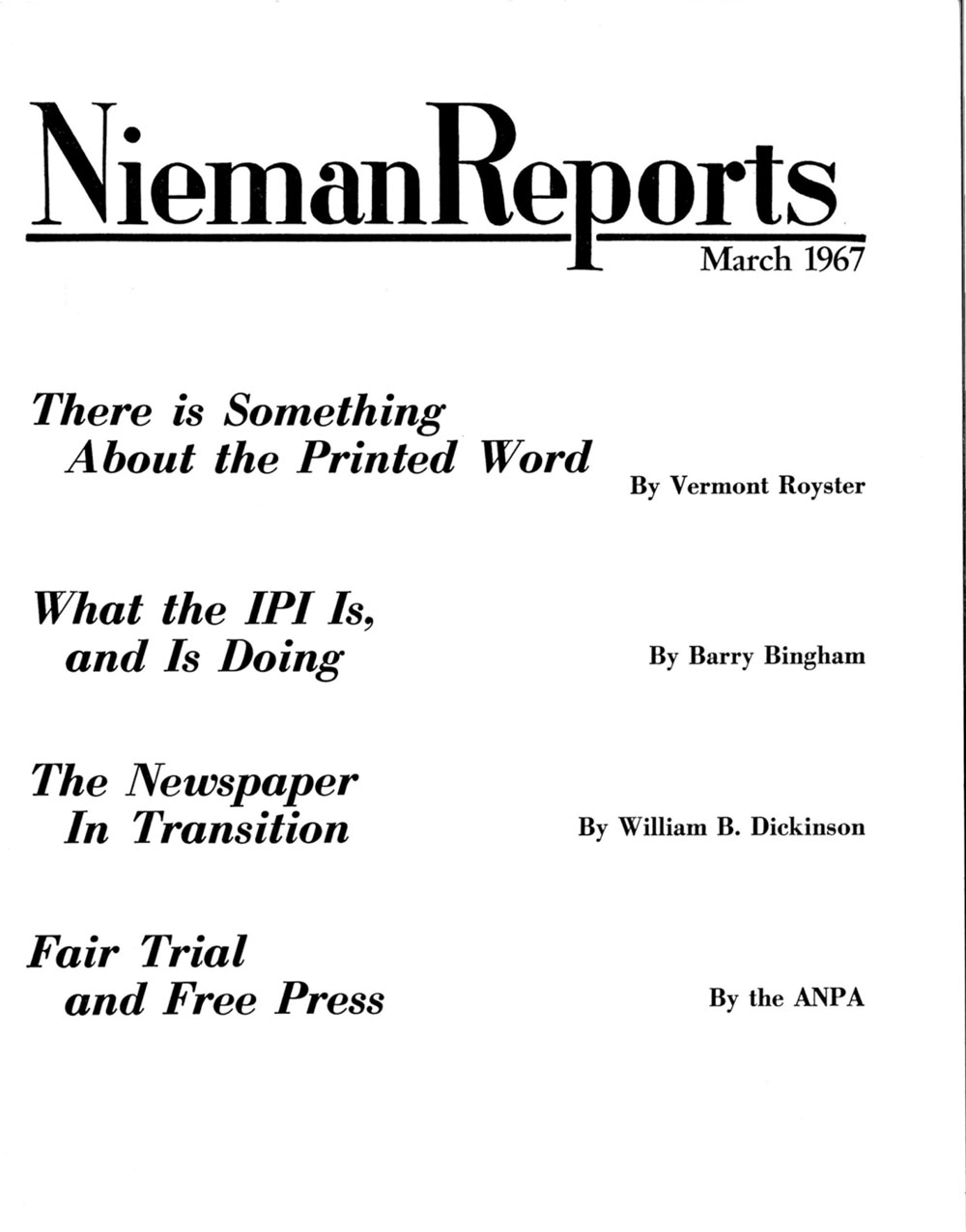 NiemanReports

March 1967

There is Something About the Printed Word

By Vermont Royster

What the IPI Is, and Is Doing

By Barry Bingham

The Newspaper In Transition

By William B. Dickinson

Fair Trial and Free Press

By the ANPA